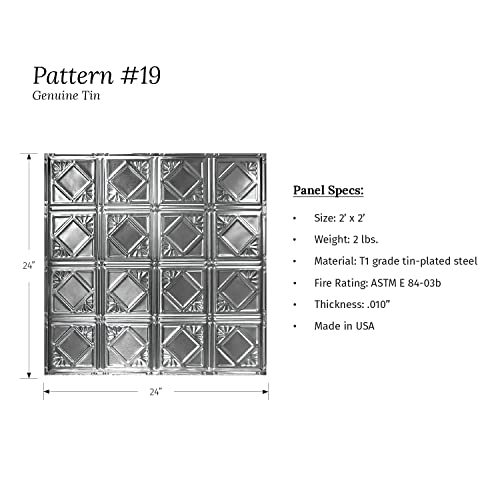 Pattern #19
Genuine Tin

24"

24"

Panel Specs:

• Size: 2' x 2'
• Weight: 2 lbs.
• Material: T1 grade tin-plated steel
• Fire Rating: ASTM E 84-03b
• Thickness: .010"
• Made in USA